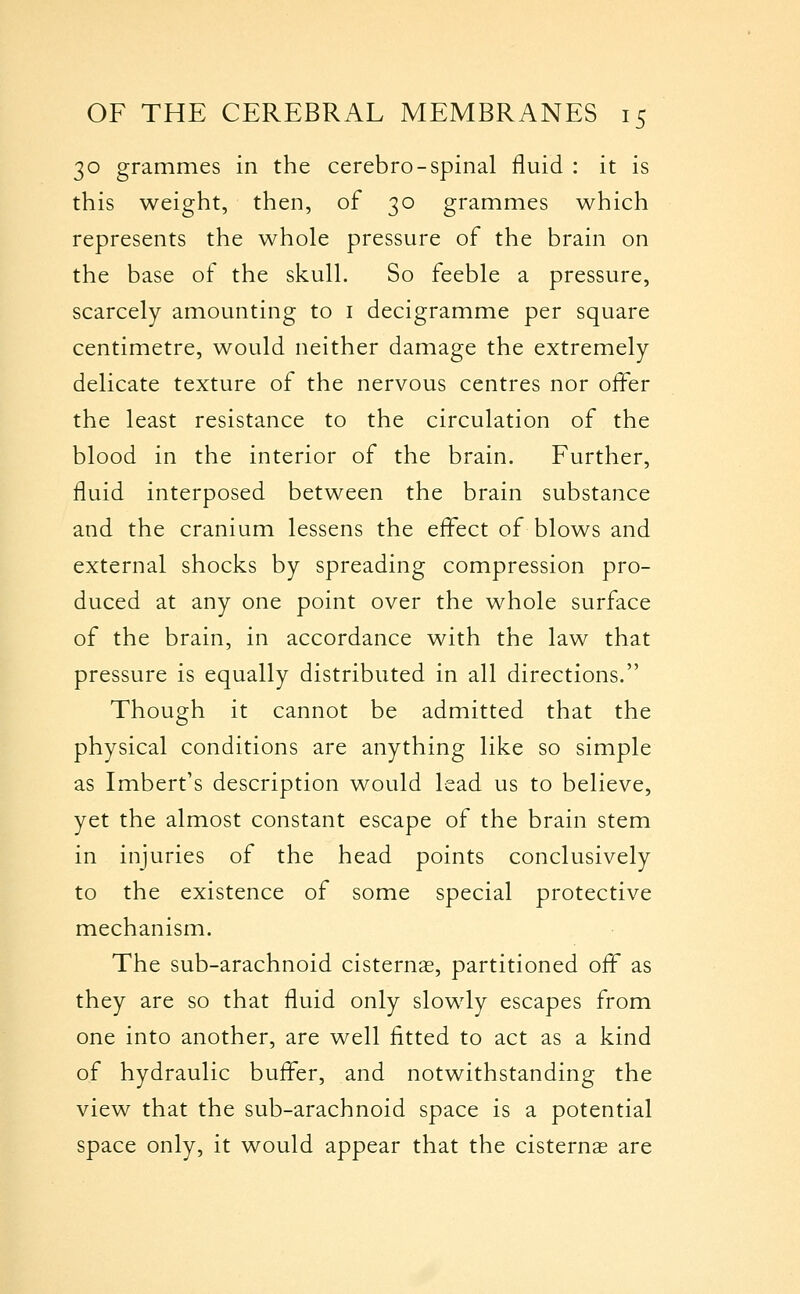 OF THE CEREBRAL MEMBRANES 15

30 grammes in the cerebro-spinal fluid : it is this weight, then, of 30 grammes which represents the whole pressure of the brain on the base of the skull. So feeble a pressure, scarcely amounting to 1 decigramme per square centimetre, would neither damage the extremely delicate texture of the nervous centres nor offer the least resistance to the circulation of the blood in the interior of the brain. Further, fluid interposed between the brain substance and the cranium lessens the effect of blows and external shocks by spreading compression produced at any one point over the whole surface of the brain, in accordance with the law that pressure is equally distributed in all directions."

Though it cannot be admitted that the physical conditions are anything like so simple as Imbert's description would lead us to believe, yet the almost constant escape of the brain stem in injuries of the head points conclusively to the existence of some special protective mechanism.

The sub-arachnoid cisternæ, partitioned off as they are so that fluid only slowly escapes from one into another, are well fitted to act as a kind of hydraulic buffer, and notwithstanding the view that the sub-arachnoid space is a potential space only, it would appear that the cisternæ are